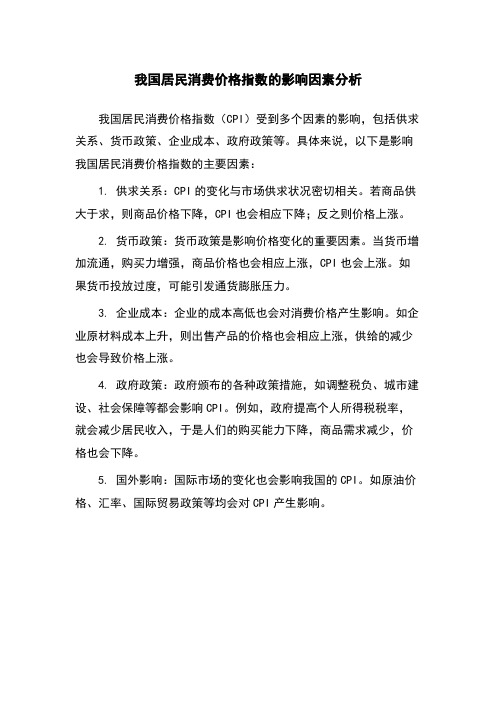 我国居民消费价格指数的影响因素分析

我国居民消费价格指数（CPI）受到多个因素的影响，包括供求关系、货币政策、企业成本、政府政策等。具体来说，以下是影响我国居民消费价格指数的主要因素：

1. 供求关系：CPI 的变化与市场供求状况密切相关。若商品供大于求，则商品价格下降，CPI 也会相应下降；反之则价格上涨。

2. 货币政策：货币政策是影响价格变化的重要因素。当货币增加流通，购买力增强，商品价格也会相应上涨，CPI 也会上涨。如果货币投放过度，可能引发通货膨胀压力。

3. 企业成本：企业的成本高低也会对消费价格产生影响。如企业原材料成本上升，则出售产品的价格也会相应上涨，供给的减少也会导致价格上涨。

4. 政府政策：政府颁布的各种政策措施，如调整税负、城市建设、社会保障等都会影响 CPI。例如，政府提高个人所得税税率，就会减少居民收入，于是人们的购买能力下降，商品需求减少，价格也会下降。

5. 国外影响：国际市场的变化也会影响我国的 CPI。如原油价格、汇率、国际贸易政策等均会对 CPI 产生影响。